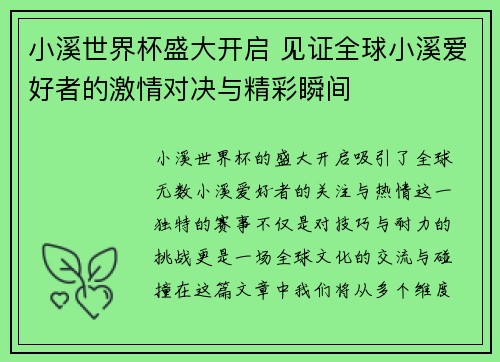 小溪世界杯盛大开启 见证全球小溪爱好者的激情对决与精彩瞬间

小溪世界杯的盛大开启吸引了全球无数小溪爱好者的关注与热情这一独特的赛事不仅是对技巧与耐力的挑战更是一场全球文化的交流与碰撞在这篇文章中我们将从多个维度